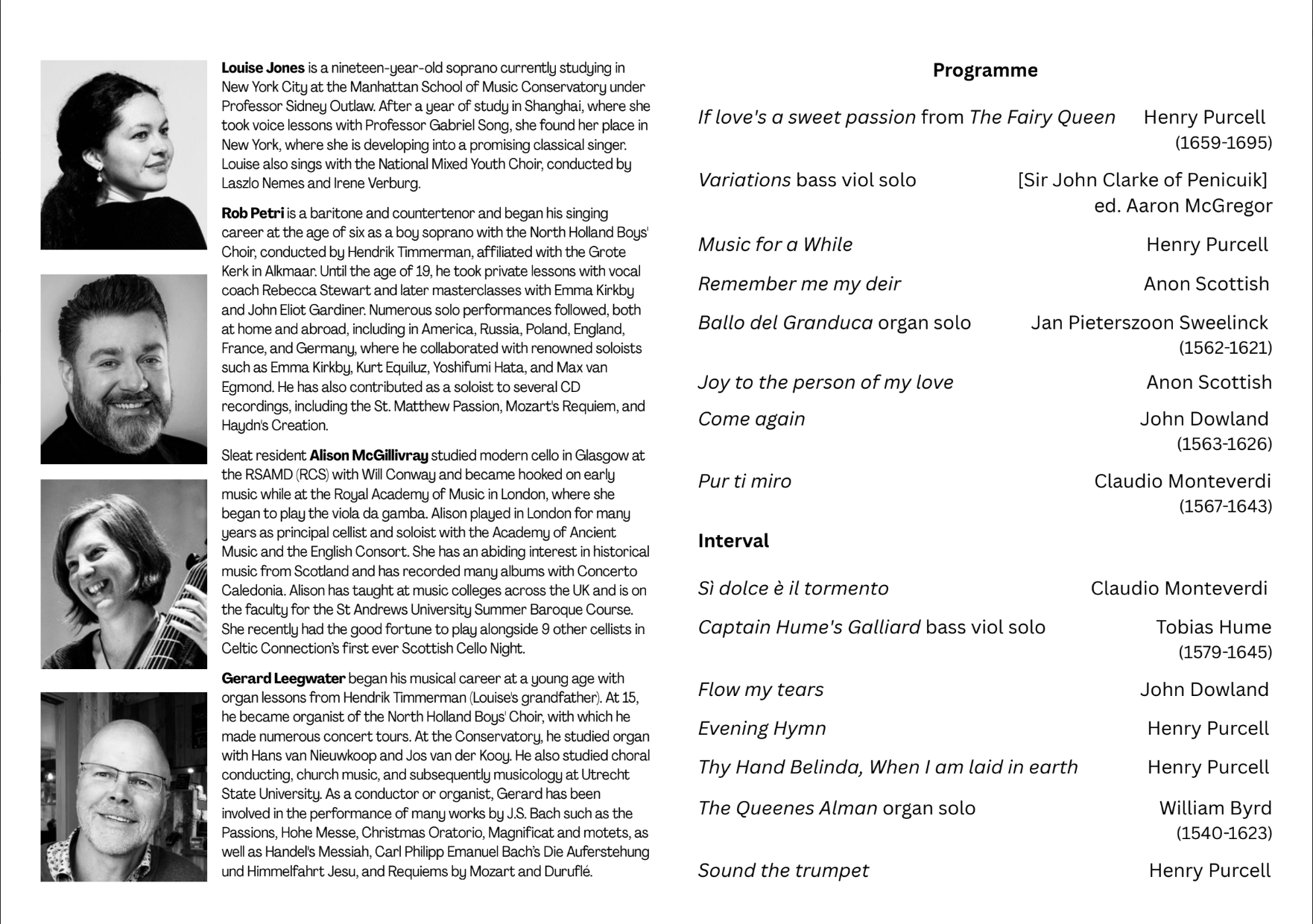 Louise Jones is a nineteen-year-old soprano currently studying in New York City at the Manhattan School of Music Conservatory under Professor Sidney Outlaw. After a year of study in Shanghai, where she took voice lessons with Professor Gabriel Song, she found her place in New York, where she is developing into a promising classical singer. Louise also sings with the National Mixed Youth Choir, conducted by Laszlo Nemes and Irene Verburg.

Rob Petri is a baritone and countertenor and began his singing career at the age of six as a boy soprano with the North Holland Boys' Choir, conducted by Hendrik Timmerman, affiliated with the Grote Kerk in Alkmaar. Until the age of 19, he took private lessons with vocal coach Rebecca Stewart and later masterclasses with Emma Kirkby and John Eliot Gardiner. Numerous solo performances followed, both at home and abroad, including in America, Russia, Poland, England, France, and Germany, where he collaborated with renowned soloists such as Emma Kirkby, Kurt Equiluz, Yoshifumi Hata, and Max van Egmond. He has also contributed as a soloist to several CD recordings, including the St. Matthew Passion, Mozart's Requiem, and Haydn's Creation.

Sleat resident Alison McGillivray studied modern cello in Glasgow at the RSAMD (RCS) with Will Conway and became hooked on early music while at the Royal Academy of Music in London, where she began to play the viola da gamba. Alison played in London for many years as principal cellist and soloist with the Academy of Ancient Music and the English Consort. She has an abiding interest in historical music from Scotland and has recorded many albums with Concerto Caledonia. Alison has taught at music colleges across the UK and is on the faculty for the St Andrews University Summer Baroque Course. She recently had the good fortune to play alongside 9 other cellists in Celtic Connection's first ever Scottish Cello Night.

Gerard Leegwater began his musical career at a young age with organ lessons from Hendrik Timmerman (Louise's grandfather). At 15, he became organist of the North Holland Boys' Choir, with which he made numerous concert tours. At the Conservatory, he studied organ with Hans van Nieuwkoop and Jos van der Kooy. He also studied choral conducting, church music, and subsequently musicology at Utrecht State University. As a conductor or organist, Gerard has been involved in the performance of many works by J.S. Bach such as the Passions, Hohe Messe, Christmas Oratorio, Magnificat and motets, as well as Handel's Messiah, Carl Philipp Emanuel Bach's Die Auferstehung und Himmelfahrt Jesu, and Requiems by Mozart and Duruflé.

Programme

If love's a sweet passion from The Fairy Queen Henry Purcell
(1659-1695)

Variations bass viol solo [Sir John Clarke of Penicuik]
ed. Aaron McGregor

Music for a While Henry Purcell

Remember me my deir Anon Scottish

Ballo del Granduca organ solo Jan Pieterszoon Sweelinck
(1562-1621)

Joy to the person of my love Anon Scottish

Come again John Dowland
(1563-1626)

Pur ti miro Claudio Monteverdi
(1567-1643)

Interval

Sì dolce è il tormento Claudio Monteverdi

Captain Hume's Galliard bass viol solo Tobias Hume
(1579-1645)

Flow my tears John Dowland

Evening Hymn Henry Purcell

Thy Hand Belinda, When I am laid in earth Henry Purcell

The Queenes Alman organ solo William Byrd
(1540-1623)

Sound the trumpet Henry Purcell